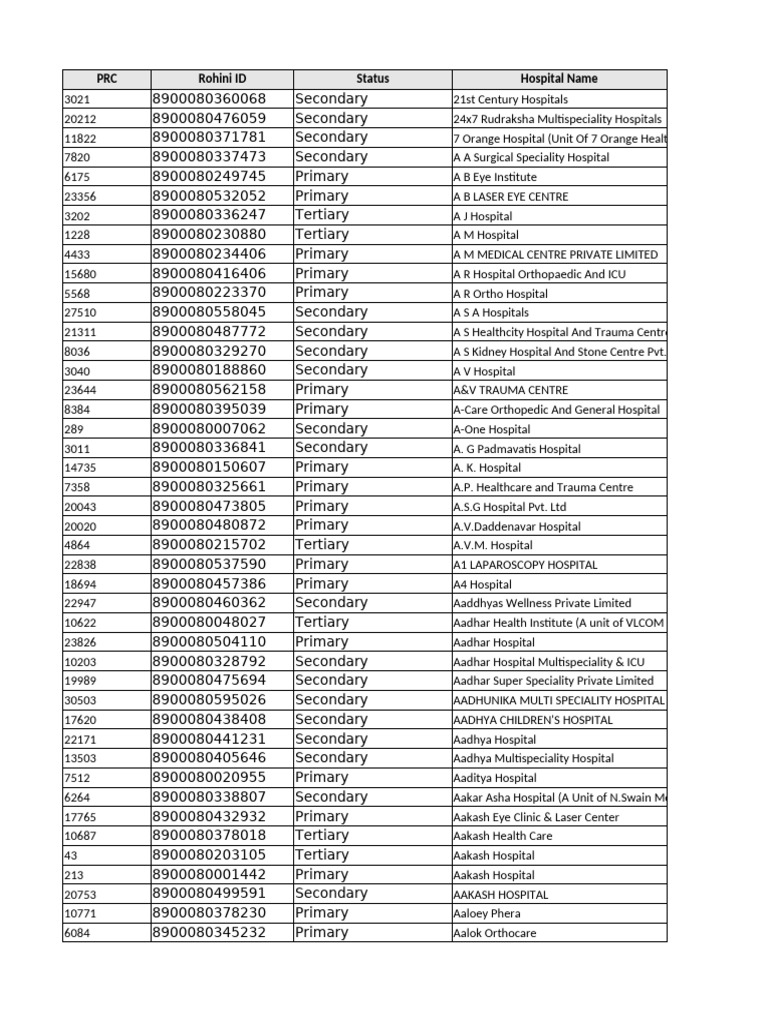 | PRC | Rohini ID | Status | Hospital Name |
|---|---|---|---|
| 3021 | 8900080360068 | Secondary | 21st Century Hospitals |
| 20212 | 8900080476059 | Secondary | 24x7 Rudraksha Multispeciality Hospitals |
| 11822 | 8900080371781 | Secondary | 7 Orange Hospital (Unit Of 7 Orange Healt |
| 7820 | 8900080337473 | Secondary | A A Surgical Speciality Hospital |
| 6175 | 8900080249745 | Primary | A B Eye Institute |
| 23356 | 8900080532052 | Primary | A B LASER EYE CENTRE |
| 3202 | 8900080336247 | Tertiary | A J Hospital |
| 1228 | 8900080230880 | Tertiary | A M Hospital |
| 4433 | 8900080234406 | Primary | A M MEDICAL CENTRE PRIVATE LIMITED |
| 15680 | 8900080416406 | Primary | A R Hospital Orthopaedic And ICU |
| 5568 | 8900080223370 | Primary | A R Ortho Hospital |
| 27510 | 8900080558045 | Secondary | A S A Hospitals |
| 21311 | 8900080487772 | Secondary | A S Healthcity Hospital And Trauma Centr |
| 8036 | 8900080329270 | Secondary | A S Kidney Hospital And Stone Centre Pvt. |
| 3040 | 8900080188860 | Secondary | A V Hospital |
| 23644 | 8900080562158 | Primary | A&V TRAUMA CENTRE |
| 8384 | 8900080395039 | Primary | A-Care Orthopedic And General Hospital |
| 289 | 8900080007062 | Secondary | A-One Hospital |
| 3011 | 8900080336841 | Secondary | A. G Padmavatis Hospital |
| 14735 | 8900080150607 | Primary | A. K. Hospital |
| 7358 | 8900080325661 | Primary | A.P. Healthcare and Trauma Centre |
| 20043 | 8900080473805 | Primary | A.S.G Hospital Pvt. Ltd |
| 20020 | 8900080480872 | Primary | A.V.Daddenavar Hospital |
| 4864 | 8900080215702 | Tertiary | A.V.M. Hospital |
| 22838 | 8900080537590 | Primary | A1 LAPAROSCOPY HOSPITAL |
| 18694 | 8900080457386 | Primary | A4 Hospital |
| 22947 | 8900080460362 | Secondary | Aaddhyas Wellness Private Limited |
| 10622 | 8900080048027 | Tertiary | Aadhar Health Institute (A unit of VLCOM |
| 23826 | 8900080504110 | Primary | Aadhar Hospital |
| 10203 | 8900080328792 | Secondary | Aadhar Hospital Multispeciality & ICU |
| 19989 | 8900080475694 | Secondary | Aadhar Super Speciality Private Limited |
| 30503 | 8900080595026 | Secondary | AADHUNIKA MULTI SPECIALITY HOSPITAL |
| 17620 | 8900080438408 | Secondary | AADHYA CHILDREN'S HOSPITAL |
| 22171 | 8900080441231 | Secondary | Aadhya Hospital |
| 13503 | 8900080405646 | Secondary | Aadhya Multispeciality Hospital |
| 7512 | 8900080020955 | Primary | Aaditya Hospital |
| 6264 | 8900080338807 | Secondary | Aakar Asha Hospital (A Unit of N.Swain M |
| 17765 | 8900080432932 | Primary | Aakash Eye Clinic & Laser Center |
| 10687 | 8900080378018 | Tertiary | Aakash Health Care |
| 43 | 8900080203105 | Tertiary | Aakash Hospital |
| 213 | 8900080001442 | Primary | Aakash Hospital |
| 20753 | 8900080499591 | Secondary | AAKASH HOSPITAL |
| 10771 | 8900080378230 | Primary | Aaloey Phera |
| 6084 | 8900080345232 | Primary | Aalok Orthocare |